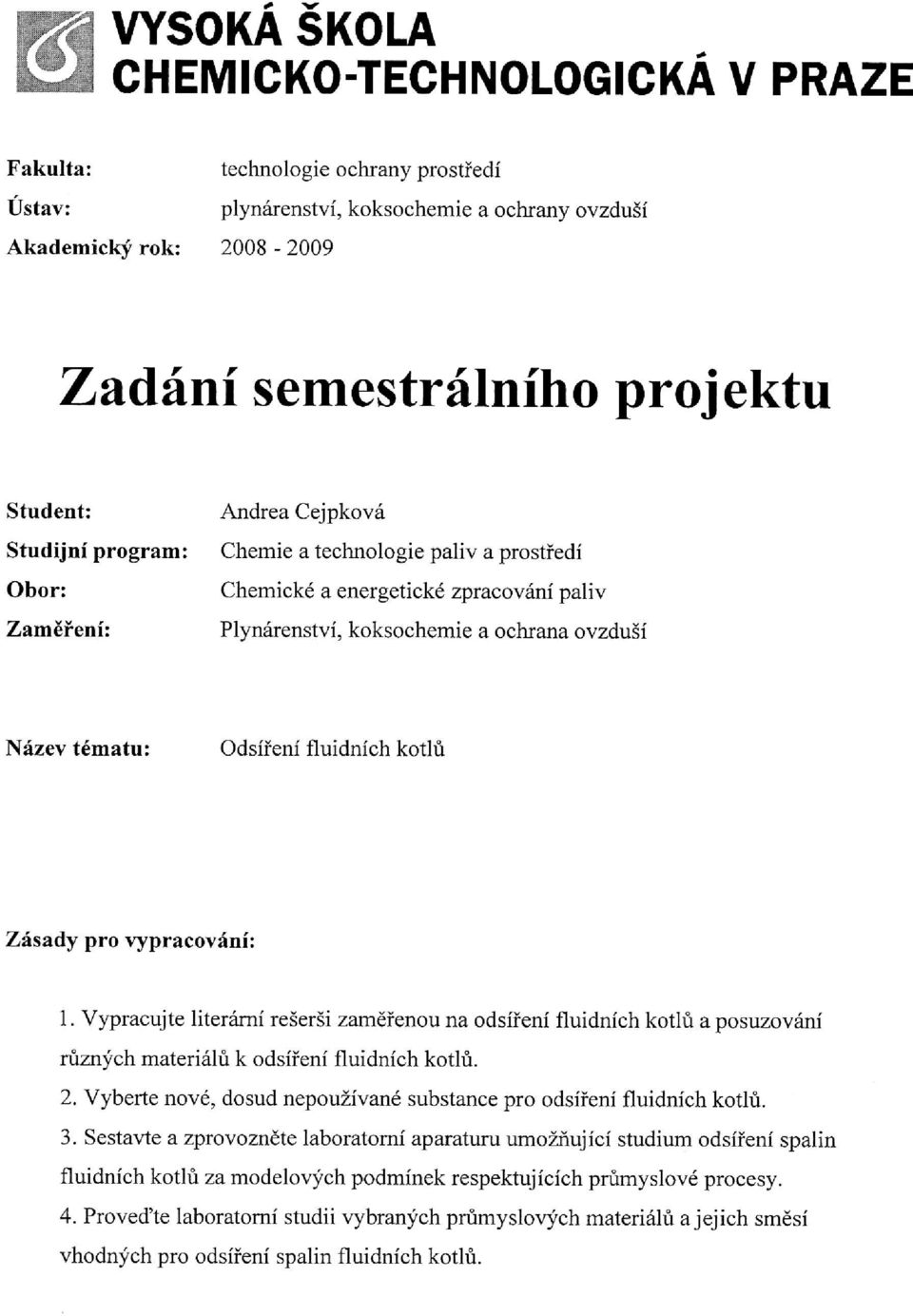 VYSOKÁ ŠKOLA
CHEMICKO-TECHNOLOGICKÁ V PRAZE

Fakulta: technologie ochrany prostředí
Ústav: plynárenství, koksochemie a ochrany ovzduší
Akademický rok: 2008 - 2009

Zadání semestrálního projektu

Student: Andrea Cejpková
Studijní program: Chemie a technologie paliv a prostředí
Obor: Chemické a energetické zpracování paliv
Zaměření: Plynárenství, koksochemie a ochrana ovzduší

Název tématu: Odsíření fluidních kotlů

Zásady pro vypracování:

1. Vypracujte literární rešerši zaměřenou na odsíření fluidních kotlů a posuzování různých materiálů k odsíření fluidních kotlů.
2. Vyberte nové, dosud nepoužívané substance pro odsíření fluidních kotlů.
3. Sestavte a zprovozněte laboratorní aparaturu umožňující studium odsíření spalin fluidních kotlů za modelových podmínek respektujících průmyslové procesy.
4. Proveďte laboratorní studii vybraných průmyslových materiálů a jejich směsí vhodných pro odsíření spalin fluidních kotlů.